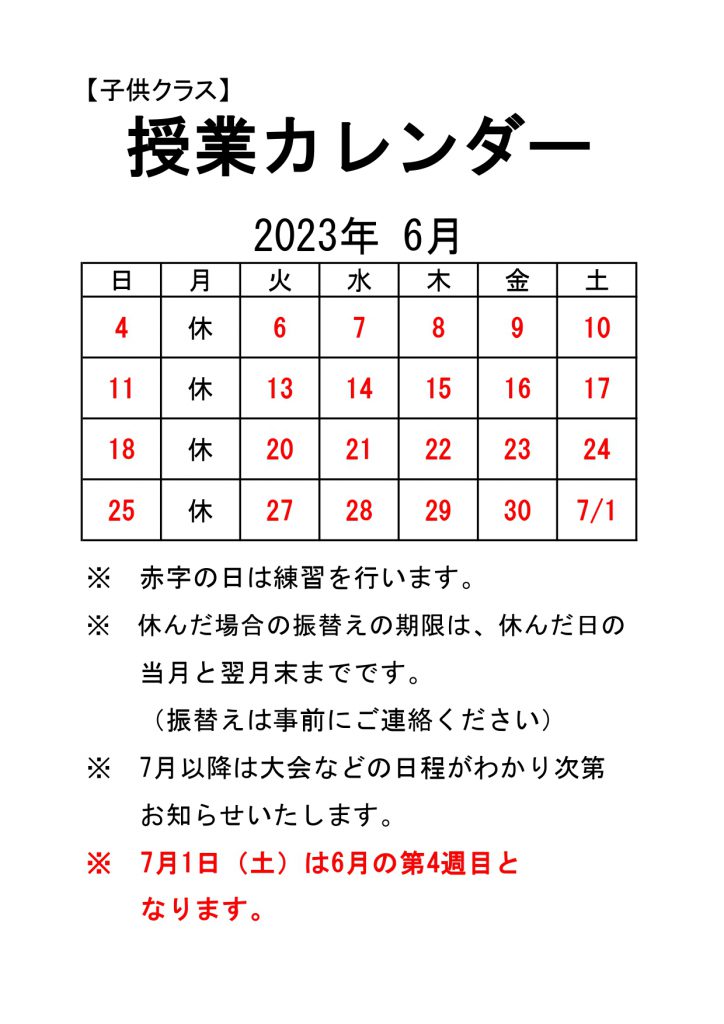 【子供クラス】

授業カレンダー

2023年 6月

| 日 | 月 | 火 | 水 | 木 | 金 | 土 |
|---|---|---|---|---|---|---|
| 4 | 休 | 6 | 7 | 8 | 9 | 10 |
| 11 | 休 | 13 | 14 | 15 | 16 | 17 |
| 18 | 休 | 20 | 21 | 22 | 23 | 24 |
| 25 | 休 | 27 | 28 | 29 | 30 | 7/1 |

※ 赤字の日は練習を行います。

※ 休んだ場合の振替えの期限は、休んだ日の当月と翌月末までです。
（振替えは事前にご連絡ください）

※ 7月以降は大会などの日程がわかり次第お知らせいたします。

※ 7月1日（土）は6月の第4週目となります。